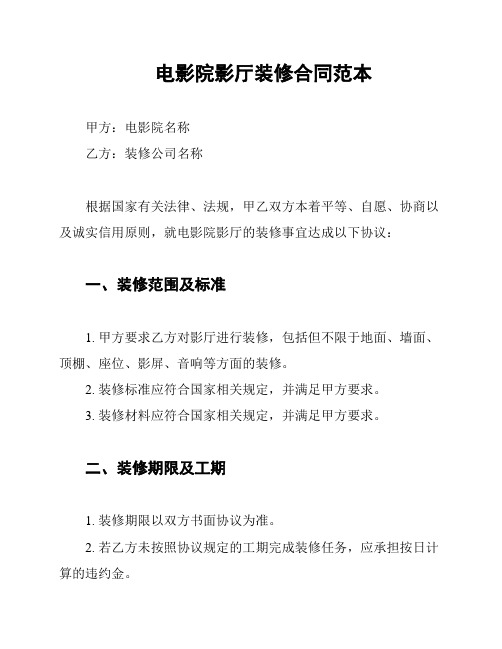 电影院影厅装修合同范本

甲方：电影院名称

乙方：装修公司名称

根据国家有关法律、法规，甲乙双方本着平等、自愿、协商以及诚实信用原则，就电影院影厅的装修事宜达成以下协议：

一、装修范围及标准

1. 甲方要求乙方对影厅进行装修，包括但不限于地面、墙面、顶棚、座位、影屏、音响等方面的装修。

2. 装修标准应符合国家相关规定，并满足甲方要求。

3. 装修材料应符合国家相关规定，并满足甲方要求。

二、装修期限及工期

1. 装修期限以双方书面协议为准。

2. 若乙方未按照协议规定的工期完成装修任务，应承担按日计算的违约金。